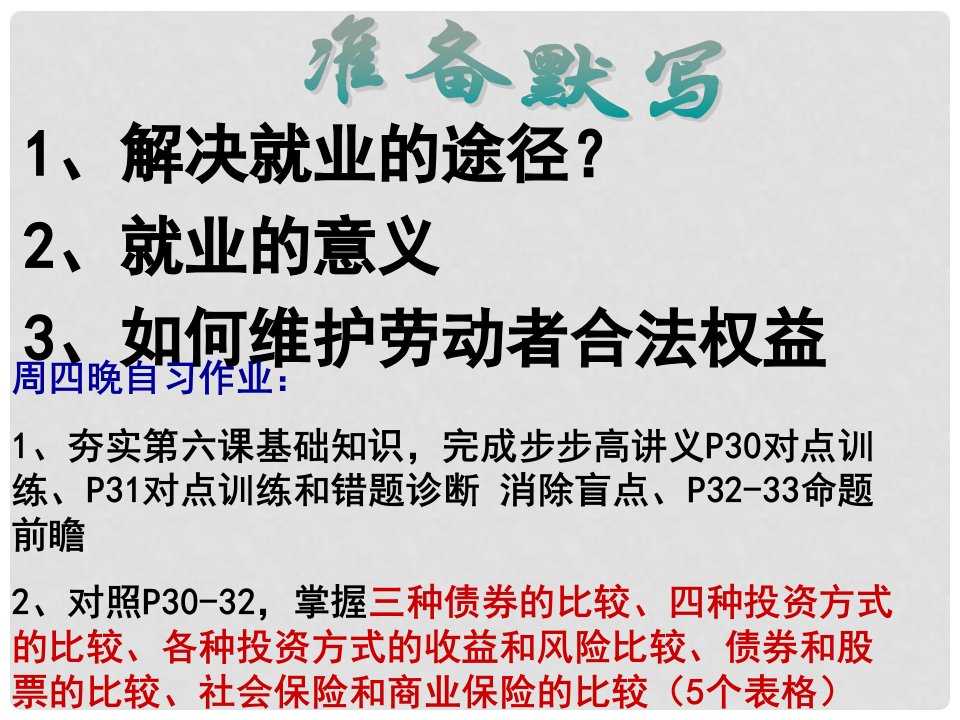 准备默写

1、解决就业的途径？

2、就业的意义

3、如何维护劳动者合法权益

周四晚自习作业：

1、夯实第六课基础知识，完成步步高讲义P30对点训练、P31对点训练和错题诊断 消除盲点、P32-33命题前瞻

2、对照P30-32，掌握三种债券的比较、四种投资方式的比较、各种投资方式的收益和风险比较、债券和股票的比较、社会保险和商业保险的比较（5个表格）